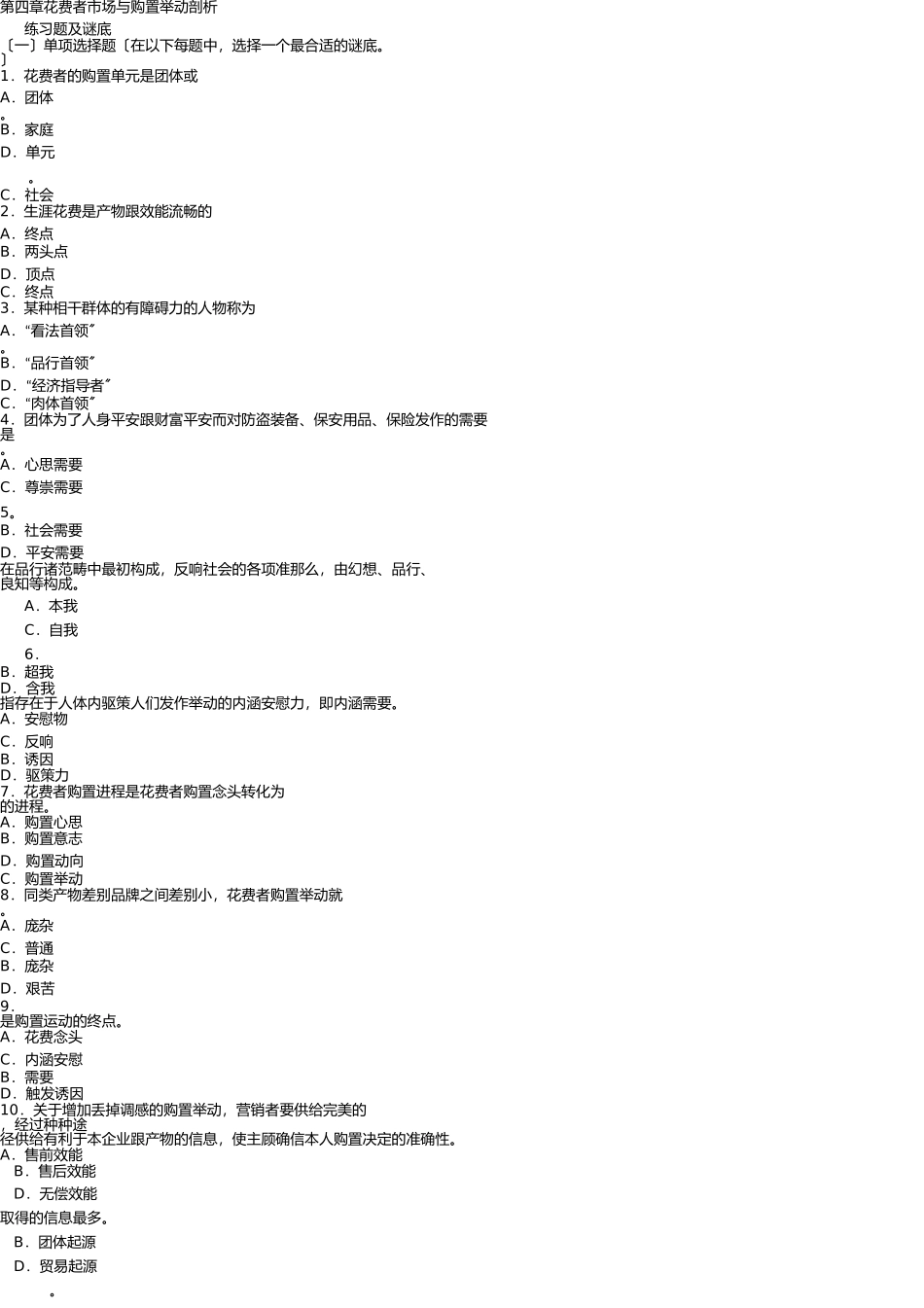 第四章花费者市场与购置举动剖析

练习题及谜底

〔一〕单项选择题〔在以下每题中，选择一个最合适的谜底。

〕

1．花费者的购置单元是团体或

A．团体

。

B．家庭

D．单元

。

C．社会

2．生涯花费是产物跟效能流畅的

A．终点

B．两头点

D．顶点

C．终点

3．某种相干群体的有障碍力的人物称为

A．“看法首领〞

。

B．“品行首领〞

D．“经济指导者〞

C．“肉体首领〞

4．团体为了人身平安跟财富平安而对防盗装备、保安用品、保险发作的需要是

。

A．心思需要

C．尊崇需要

5。

B．社会需要

D．平安需要

在品行诸范畴中最初构成，反响社会的各项准那么，由幻想、品行、良知等构成。

A．本我

C．自我

6．

B．超我

D．含我

指存在于人体内驱策人们发作举动的内涵安慰力，即内涵需要。

A．安慰物

C．反响

B．诱因

D．驱策力

7．花费者购置进程是花费者购置念头转化为

的进程。

A．购置心思

B．购置意志

D．购置动向

C．购置举动

8．同类产物差别品牌之间差别小，花费者购置举动就

。

A．庞杂

C．普通

B．庞杂

D．艰苦

9．

是购置运动的终点。

A．花费念头

C．内涵安慰

B．需要

D．触发诱因

10．关于增加丢掉调感的购置举动，营销者要供给完美的

，经过种种途

径供给有利于本企业跟产物的信息，使主顾确信本人购置决定的准确性。

A．售前效能

B．售后效能

D．无偿效能

取得的信息最多。

B．团体起源

D．贸易起源

。